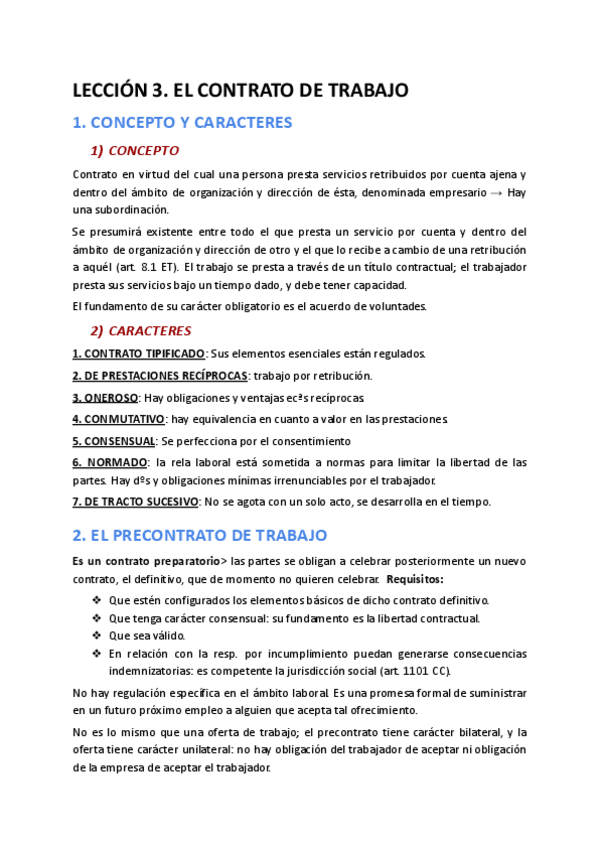 LECCIÓN 3. EL CONTRATO DE TRABAJO

1. CONCEPTO Y CARACTERES

1) CONCEPTO

Contrato en virtud del cual una persona presta servicios retribuidos por cuenta ajena y dentro del ámbito de organización y dirección de ésta, denominada empresario → Hay una subordinación.

Se presumirá existente entre todo el que presta un servicio por cuenta y dentro del ámbito de organización y dirección de otro y el que lo recibe a cambio de una retribución a aquél (art. 8.1 ET). El trabajo se presta a través de un título contractual; el trabajador presta sus servicios bajo un tiempo dado, y debe tener capacidad.

El fundamento de su carácter obligatorio es el acuerdo de voluntades.

2) CARACTERES

1. CONTRATO TIPIFICADO: Sus elementos esenciales están regulados.

2. DE PRESTACIONES RECÍPROCAS: trabajo por retribución.

3. ONEROSO: Hay obligaciones y ventajas ecªs recíprocas.

4. CONMUTATIVO: hay equivalencia en cuanto a valor en las prestaciones.

5. CONSENSUAL: Se perfecciona por el consentimiento

6. NORMADO: la rela laboral está sometida a normas para limitar la libertad de las partes. Hay dºs y obligaciones mínimas irrenunciables por el trabajador.

7. DE TRACTO SUCESIVO: No se agota con un solo acto, se desarrolla en el tiempo.

2. EL PRECONTRATO DE TRABAJO

Es un contrato preparatorio> las partes se obligan a celebrar posteriormente un nuevo contrato, el definitivo, que de momento no quieren celebrar. Requisitos:

❖ Que estén configurados los elementos básicos de dicho contrato definitivo.
❖ Que tenga carácter consensual: su fundamento es la libertad contractual.
❖ Que sea válido.
❖ En relación con la resp. por incumplimiento puedan generarse consecuencias indemnizatorias: es competente la jurisdicción social (art. 1101 CC).

No hay regulación específica en el ámbito laboral. Es una promesa formal de suministrar en un futuro próximo empleo a alguien que acepta tal ofrecimiento.

No es lo mismo que una oferta de trabajo; el precontrato tiene carácter bilateral, y la oferta tiene carácter unilateral: no hay obligación del trabajador de aceptar ni obligación de la empresa de aceptar el trabajador.